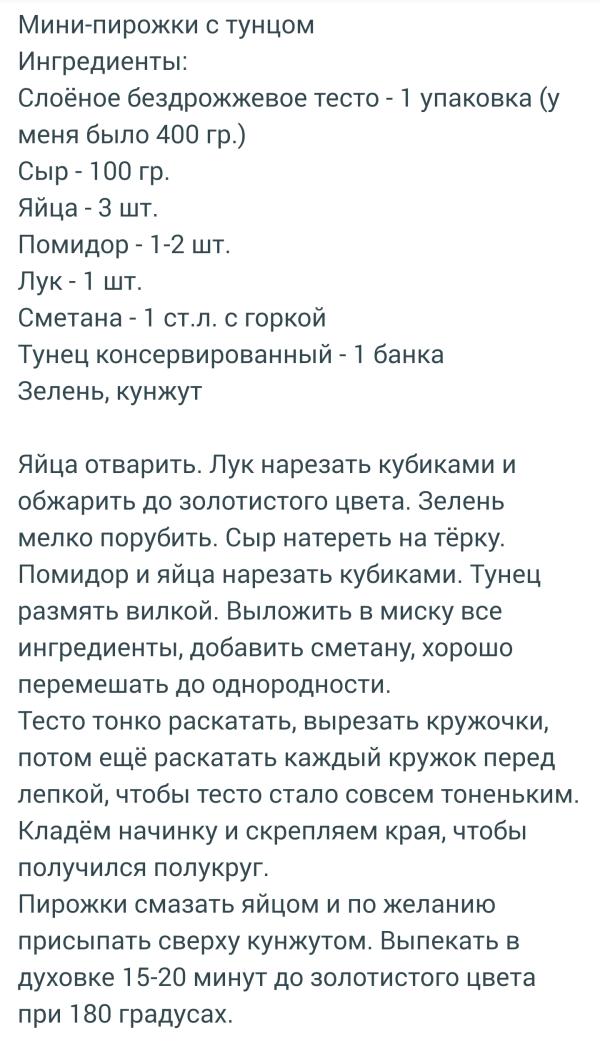 Мини-пирожки с тунцом
Ингредиенты:
Слоёное бездрожжевое тесто - 1 упаковка (у меня было 400 гр.)
Сыр - 100 гр.
Яйца - 3 шт.
Помидор - 1-2 шт.
Лук - 1 шт.
Сметана - 1 ст.л. с горкой
Тунец консервированный - 1 банка
Зелень, кунжут

Яйца отварить. Лук нарезать кубиками и обжарить до золотистого цвета. Зелень мелко порубить. Сыр натереть на тёрку. Помидор и яйца нарезать кубиками. Тунец размять вилкой. Выложить в миску все ингредиенты, добавить сметану, хорошо перемешать до однородности.
Тесто тонко раскатать, вырезать кружочки, потом ещё раскатать каждый кружок перед лепкой, чтобы тесто стало совсем тоненьким. Кладём начинку и скрепляем края, чтобы получился полукруг.
Пирожки смазать яйцом и по желанию присыпать сверху кунжутом. Выпекать в духовке 15-20 минут до золотистого цвета при 180 градусах.